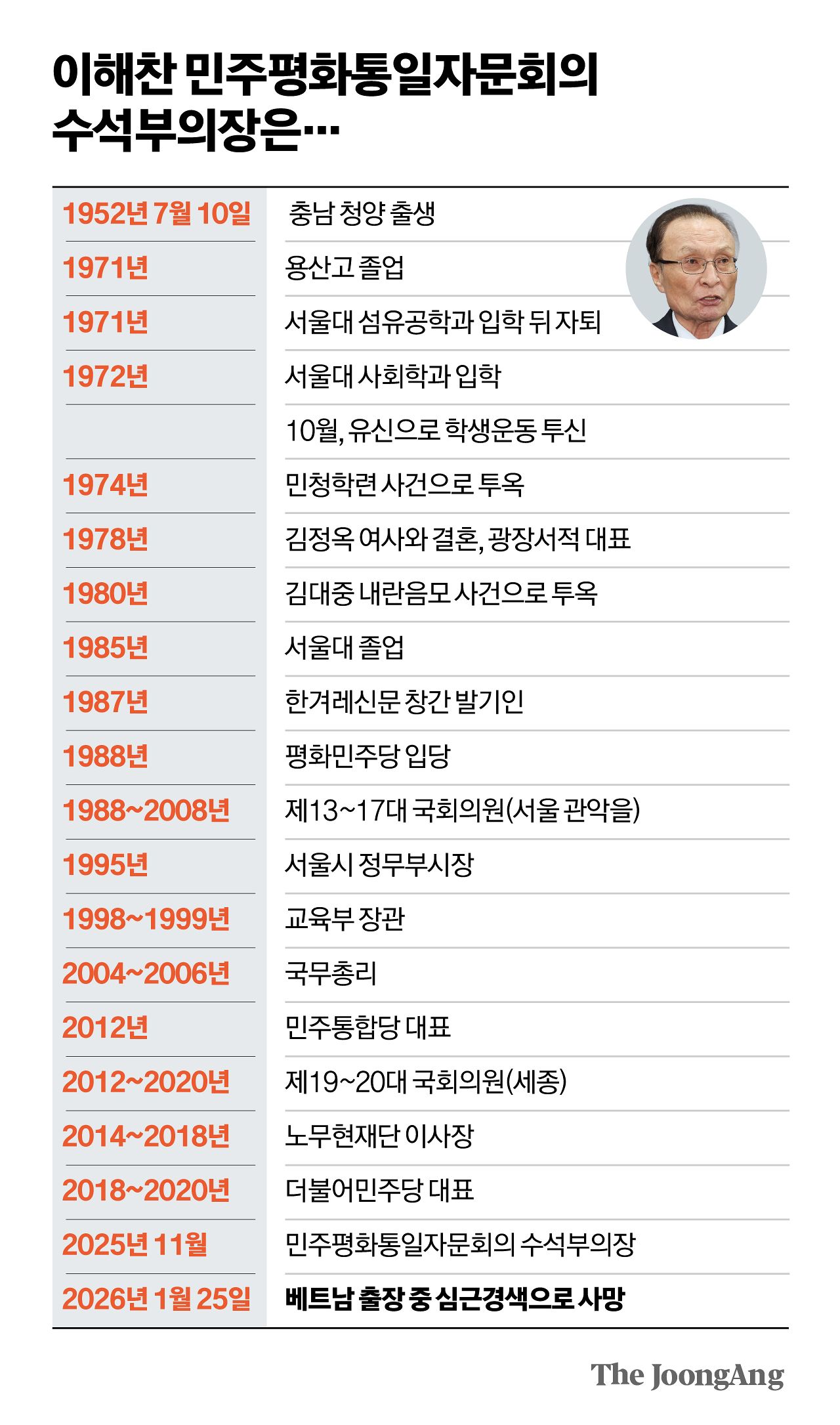 이해찬 민주평화통일자문회의 수석부의장은…

| | |
|---|---|
| 1952년 7월 10일 | 충남 청양 출생 |
| 1971년 | 용산고 졸업 |
| 1971년 | 서울대 섬유공학과 입학 뒤 자퇴 |
| 1972년 | 서울대 사회학과 입학 |
| | 10월, 유신으로 학생운동 투신 |
| 1974년 | 민청학련 사건으로 투옥 |
| 1978년 | 김정옥 여사와 결혼, 광장서적 대표 |
| 1980년 | 김대중 내란음모 사건으로 투옥 |
| 1985년 | 서울대 졸업 |
| 1987년 | 한겨레신문 창간 발기인 |
| 1988년 | 평화민주당 입당 |
| 1988~2008년 | 제13~17대 국회의원(서울 관악을) |
| 1995년 | 서울시 정무부시장 |
| 1998~1999년 | 교육부 장관 |
| 2004~2006년 | 국무총리 |
| 2012년 | 민주통합당 대표 |
| 2012~2020년 | 제19~20대 국회의원(세종) |
| 2014~2018년 | 노무현재단 이사장 |
| 2018~2020년 | 더불어민주당 대표 |
| 2025년 11월 | 민주평화통일자문회의 수석부의장 |
| 2026년 1월 25일 | 베트남 출장 중 심근경색으로 사망 |

The JoongAng